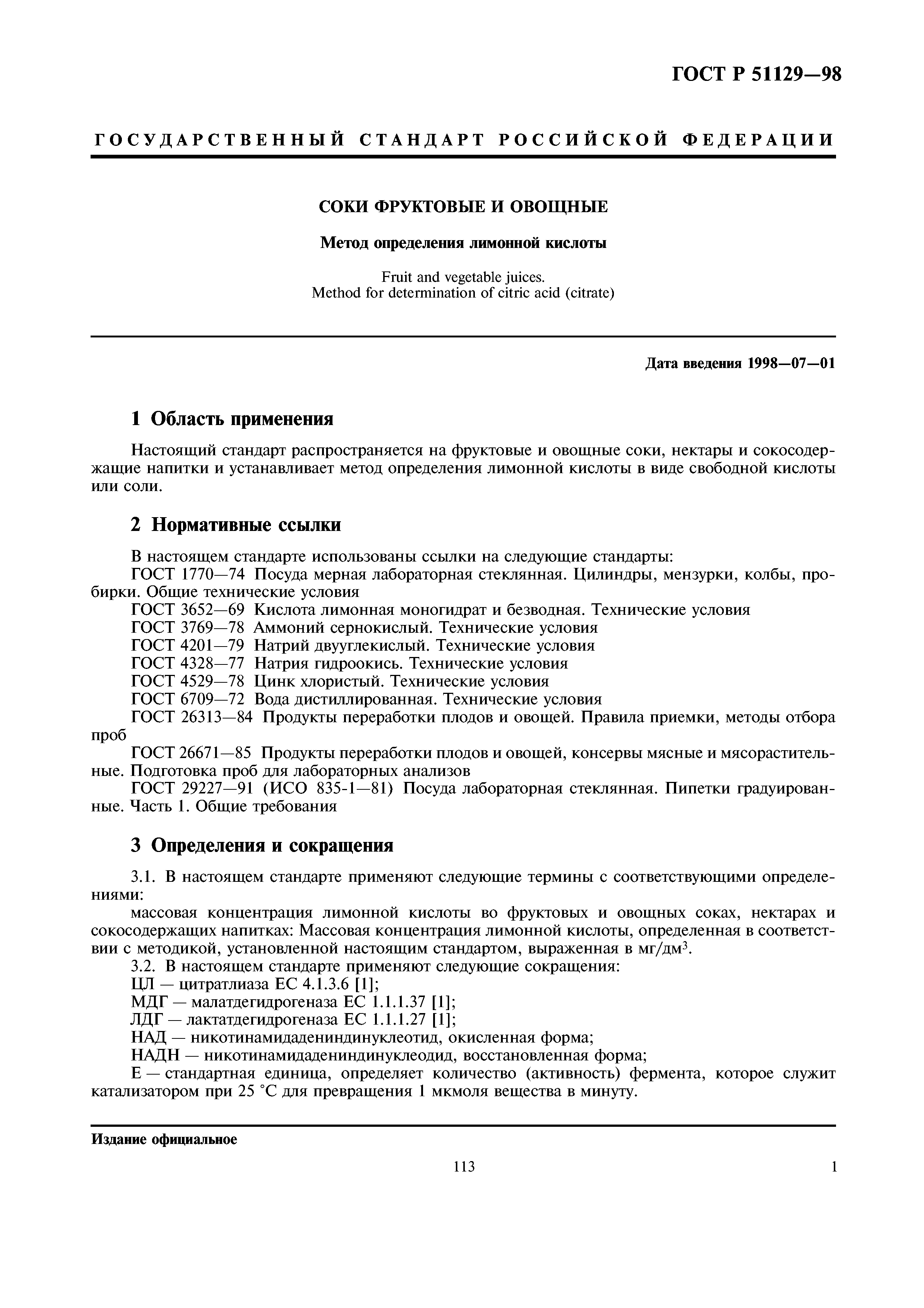 ГОСТ Р 51129—98

ГОСУДАРСТВЕННЫЙ СТАНДАРТ РОССИЙСКОЙ ФЕДЕРАЦИИ

СОКИ ФРУКТОВЫЕ И ОВОЩНЫЕ

Метод определения лимонной кислоты

Fruit and vegetable juices.
Method for determination of citric acid (citrate)

Дата введения 1998—07—01

1 Область применения

Настоящий стандарт распространяется на фруктовые и овощные соки, нектары и сокосодержащие напитки и устанавливает метод определения лимонной кислоты в виде свободной кислоты или соли.

2 Нормативные ссылки

В настоящем стандарте использованы ссылки на следующие стандарты:
ГОСТ 1770—74 Посуда мерная лабораторная стеклянная. Цилиндры, мензурки, колбы, пробирки. Общие технические условия
ГОСТ 3652—69 Кислота лимонная моногидрат и безводная. Технические условия
ГОСТ 3769—78 Аммоний сернокислый. Технические условия
ГОСТ 4201—79 Натрий двууглекислый. Технические условия
ГОСТ 4328—77 Натрия гидроокись. Технические условия
ГОСТ 4529—78 Цинк хлористый. Технические условия
ГОСТ 6709—72 Вода дистиллированная. Технические условия
ГОСТ 26313—84 Продукты переработки плодов и овощей. Правила приемки, методы отбора проб
ГОСТ 26671—85 Продукты переработки плодов и овощей, консервы мясные и мясорастительные. Подготовка проб для лабораторных анализов
ГОСТ 29227—91 (ИСО 835-1—81) Посуда лабораторная стеклянная. Пипетки градуированные. Часть 1. Общие требования

3 Определения и сокращения

3.1. В настоящем стандарте применяют следующие термины с соответствующими определениями:
массовая концентрация лимонной кислоты во фруктовых и овощных соках, нектарах и сокосодержащих напитках: Массовая концентрация лимонной кислоты, определенная в соответствии с методикой, установленной настоящим стандартом, выраженная в мг/дм$^3$.
3.2. В настоящем стандарте применяют следующие сокращения:
ЦЛ — цитратлиаза ЕС 4.1.3.6 [1];
МДГ — малатдегидрогеназа ЕС 1.1.1.37 [1];
ЛДГ — лактатдегидрогеназа ЕС 1.1.1.27 [1];
НАД — никотинамидадениндинуклеотид, окисленная форма;
НАДН — никотинамидадениндинуклеодид, восстановленная форма;
Е — стандартная единица, определяет количество (активность) фермента, которое служит катализатором при 25 °С для превращения 1 мкмоля вещества в минуту.

Издание официальное

113

1